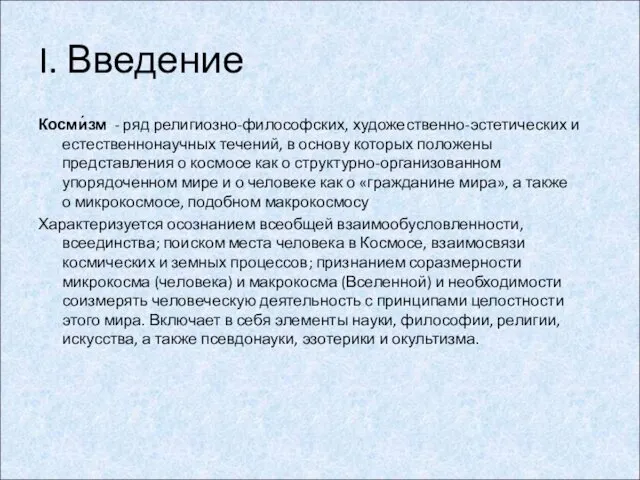 I. Введение

Косми́зм - ряд религиозно-философских, художественно-эстетических и естественнонаучных течений, в основу которых положены представления о космосе как о структурно-организованном упорядоченном мире и о человеке как о «гражданине мира», а также о микрокосмосе, подобном макрокосмосу

Характеризуется осознанием всеобщей взаимообусловленности, всеединства; поиском места человека в Космосе, взаимосвязи космических и земных процессов; признанием соразмерности микрокосма (человека) и макрокосма (Вселенной) и необходимости соизмерять человеческую деятельность с принципами целостности этого мира. Включает в себя элементы науки, философии, религии, искусства, а также псевдонауки, эзотерики и окультизма.